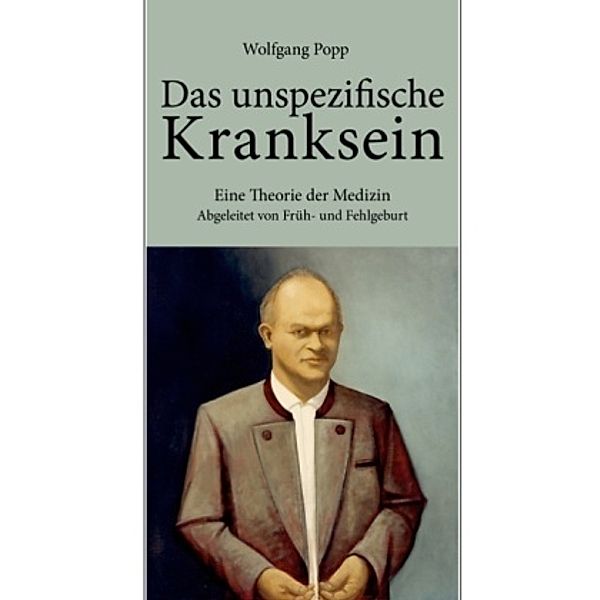 Wolfgang Popp

Das unspezifische Kranksein

Eine Theorie der Medizin
Abgeleitet von Früh- und Fehlgeburt